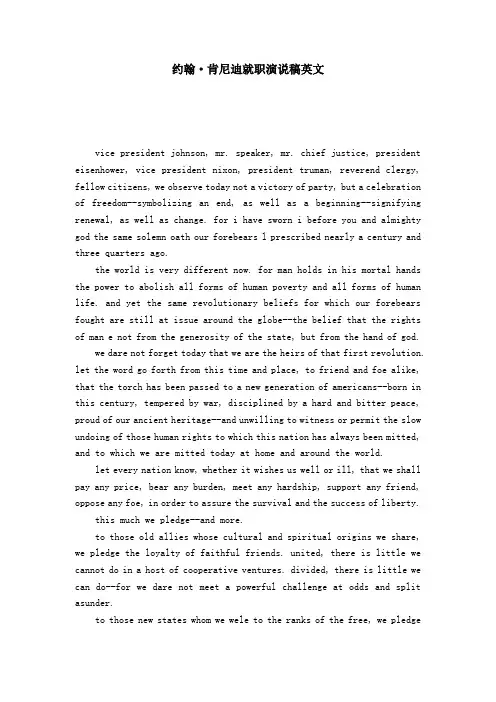 约翰·肯尼迪就职演说稿英文

vice president johnson, mr. speaker, mr. chief justice, president eisenhower, vice president nixon, president truman, reverend clergy, fellow citizens, we observe today not a victory of party, but a celebration of freedom--symbolizing an end, as well as a beginning--signifying renewal, as well as change. for i have sworn i before you and almighty god the same solemn oath our forebears l prescribed nearly a century and three quarters ago.

the world is very different now. for man holds in his mortal hands the power to abolish all forms of human poverty and all forms of human life. and yet the same revolutionary beliefs for which our forebears fought are still at issue around the globe--the belief that the rights of man e not from the generosity of the state, but from the hand of god.

we dare not forget today that we are the heirs of that first revolution. let the word go forth from this time and place, to friend and foe alike, that the torch has been passed to a new generation of americans--born in this century, tempered by war, disciplined by a hard and bitter peace, proud of our ancient heritage--and unwilling to witness or permit the slow undoing of those human rights to which this nation has always been mitted, and to which we are mitted today at home and around the world.

let every nation know, whether it wishes us well or ill, that we shall pay any price, bear any burden, meet any hardship, support any friend, oppose any foe, in order to assure the survival and the success of liberty.

this much we pledge--and more.

to those old allies whose cultural and spiritual origins we share, we pledge the loyalty of faithful friends. united, there is little we cannot do in a host of cooperative ventures. divided, there is little we can do--for we dare not meet a powerful challenge at odds and split asunder.

to those new states whom we wele to the ranks of the free, we pledge